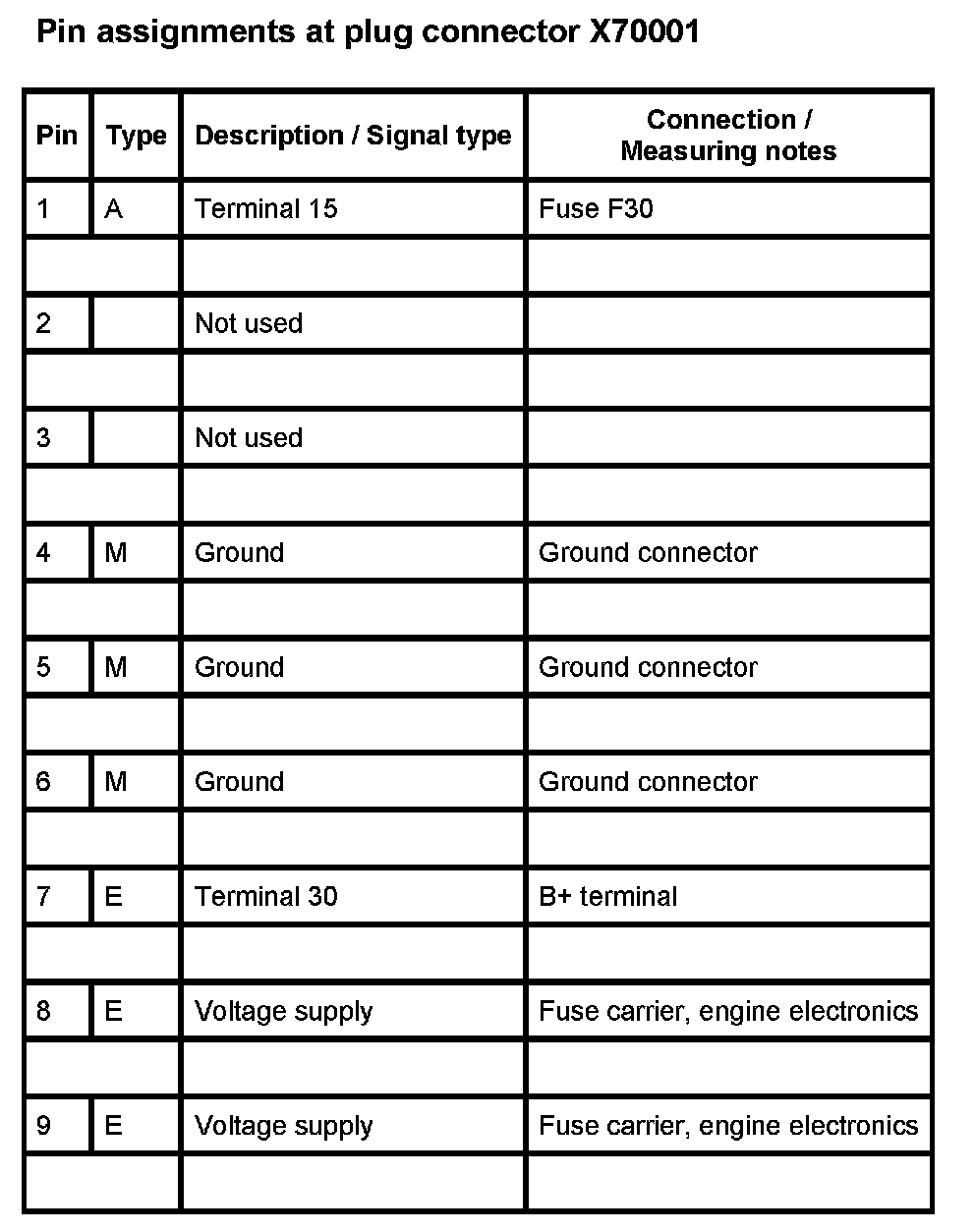 Pin assignments at plug connector X70001

| Pin | Type | Description / Signal type | Connection / Measuring notes |
|---|---|---|---|
| 1 | A | Terminal 15 | Fuse F30 |
| | | | |
| 2 | | Not used | |
| | | | |
| 3 | | Not used | |
| | | | |
| 4 | M | Ground | Ground connector |
| | | | |
| 5 | M | Ground | Ground connector |
| | | | |
| 6 | M | Ground | Ground connector |
| | | | |
| 7 | E | Terminal 30 | B+ terminal |
| | | | |
| 8 | E | Voltage supply | Fuse carrier, engine electronics |
| | | | |
| 9 | E | Voltage supply | Fuse carrier, engine electronics |
| | | | |